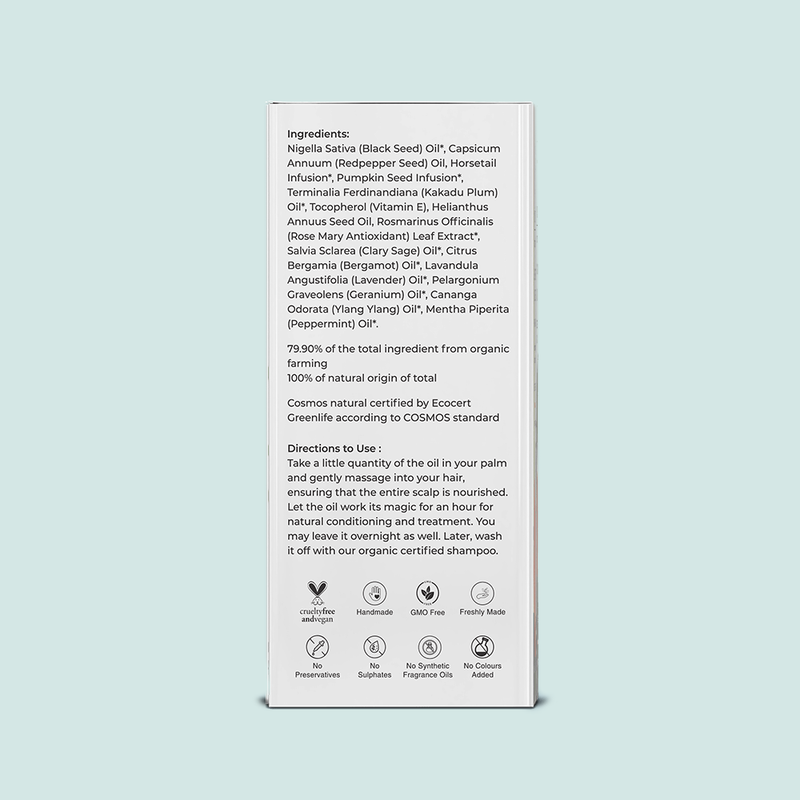 Ingredients:
Nigella Sativa (Black Seed) Oil*, Capsicum Annuum (Redpepper Seed) Oil, Horsetail Infusion*, Pumpkin Seed Infusion*, Terminalia Ferdinandiana (Kakadu Plum) Oil*, Tocopherol (Vitamin E), Helianthus Annuus Seed Oil, Rosmarinus Officinalis (Rose Mary Antioxidant) Leaf Extract*, Salvia Sclarea (Clary Sage) Oil*, Citrus Bergamia (Bergamot) Oil*, Lavandula Angustifolia (Lavender) Oil*, Pelargonium Graveolens (Geranium) Oil*, Cananga Odorata (Ylang Ylang) Oil*, Mentha Piperita (Peppermint) Oil*.

79.90% of the total ingredient from organic farming
100% of natural origin of total

Cosmos natural certified by Ecocert Greenlife according to COSMOS standard

Directions to Use :
Take a little quantity of the oil in your palm and gently massage into your hair, ensuring that the entire scalp is nourished. Let the oil work its magic for an hour for natural conditioning and treatment. You may leave it overnight as well. Later, wash it off with our organic certified shampoo.

crueltyfree andvegan
Handmade
GMO Free
Freshly Made
No Preservatives
No Sulphates
No Synthetic Fragrance Oils
No Colours Added